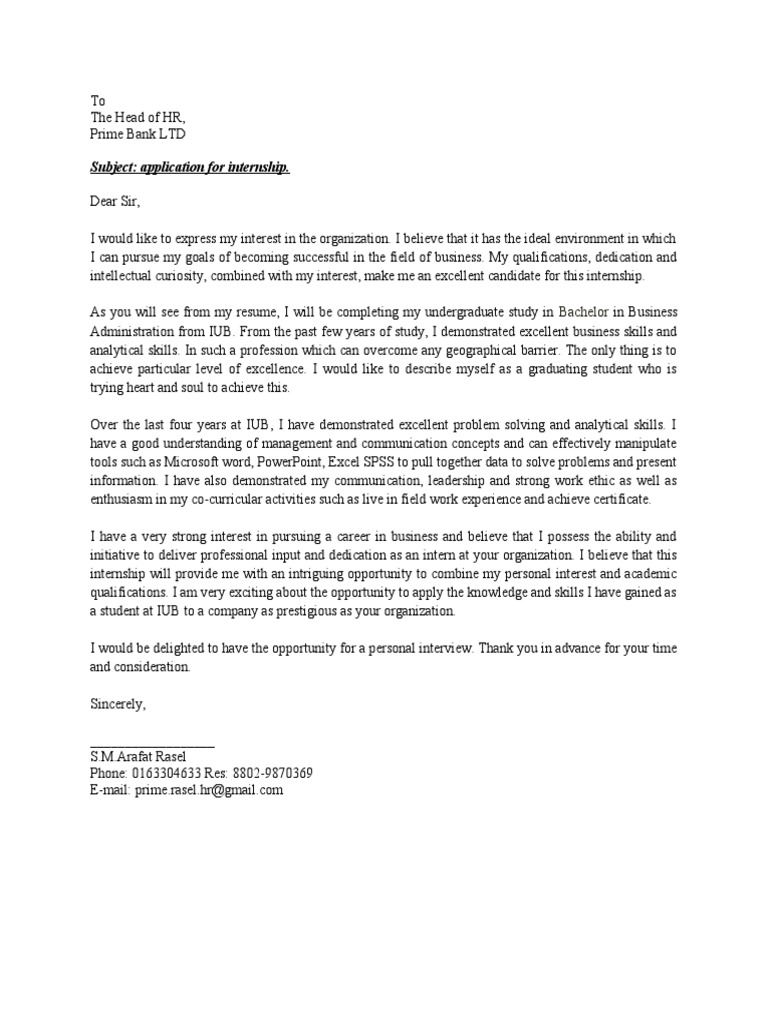 To
The Head of HR,
Prime Bank LTD

Subject: application for internship.

Dear Sir,

I would like to express my interest in the organization. I believe that it has the ideal environment in which I can pursue my goals of becoming successful in the field of business. My qualifications, dedication and intellectual curiosity, combined with my interest, make me an excellent candidate for this internship.

As you will see from my resume, I will be completing my undergraduate study in Bachelor in Business Administration from IUB. From the past few years of study, I demonstrated excellent business skills and analytical skills. In such a profession which can overcome any geographical barrier. The only thing is to achieve particular level of excellence. I would like to describe myself as a graduating student who is trying heart and soul to achieve this.

Over the last four years at IUB, I have demonstrated excellent problem solving and analytical skills. I have a good understanding of management and communication concepts and can effectively manipulate tools such as Microsoft word, PowerPoint, Excel SPSS to pull together data to solve problems and present information. I have also demonstrated my communication, leadership and strong work ethic as well as enthusiasm in my co-curricular activities such as live in field work experience and achieve certificate.

I have a very strong interest in pursuing a career in business and believe that I possess the ability and initiative to deliver professional input and dedication as an intern at your organization. I believe that this internship will provide me with an intriguing opportunity to combine my personal interest and academic qualifications. I am very exciting about the opportunity to apply the knowledge and skills I have gained as a student at IUB to a company as prestigious as your organization.

I would be delighted to have the opportunity for a personal interview. Thank you in advance for your time and consideration.

Sincerely,

S.M.Arafat Rasel
Phone: 0163304633 Res: 8802-9870369
E-mail: prime.rasel.hr@gmail.com